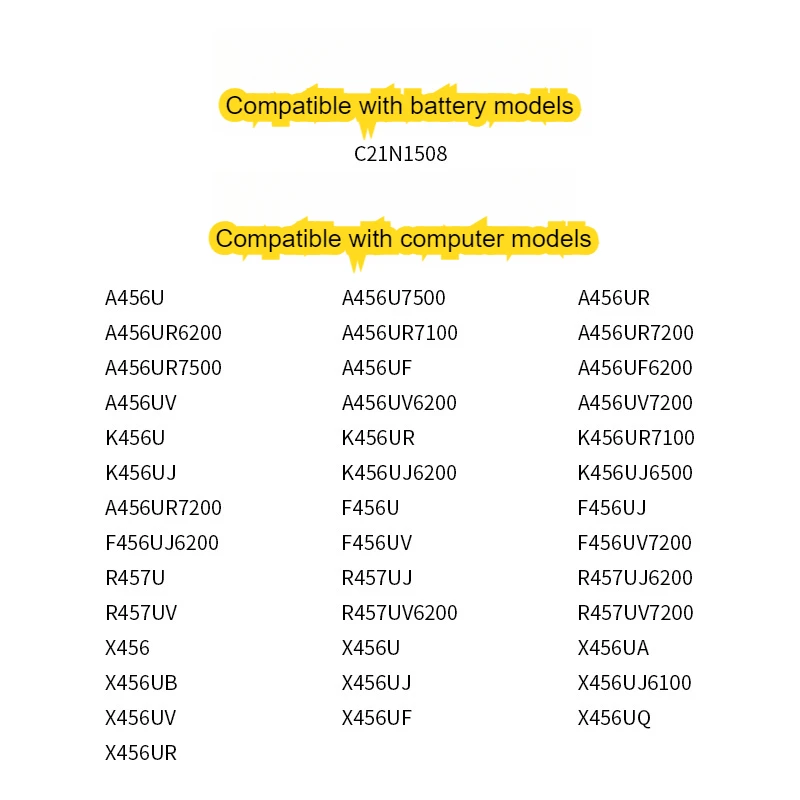 Compatible with battery models

C21N1508

Compatible with computer models

A456U
A456UR6200
A456UR7500
A456UV
K456U
K456UJ
A456UR7200
F456UJ6200
R457U
R457UV
X456
X456UB
X456UV
X456UR

A456U7500
A456UR7100
A456UF
A456UV6200
K456UR
K456UJ6200
F456U
F456UV
R457UJ
R457UV6200
X456U
X456UJ
X456UF

A456UR
A456UR7200
A456UF6200
A456UV7200
K456UR7100
K456UJ6500
F456UJ
F456UV7200
R457UJ6200
R457UV7200
X456UA
X456UJ6100
X456UQ